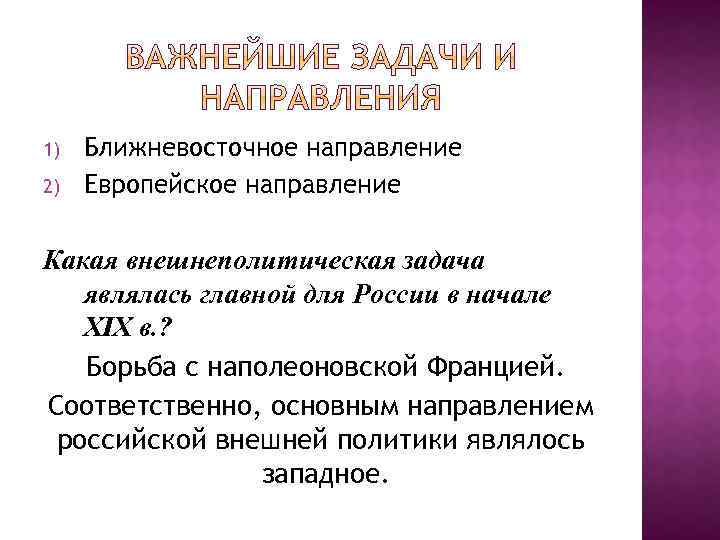 ВАЖНЕЙШИЕ ЗАДАЧИ И НАПРАВЛЕНИЯ

1) Ближневосточное направление
2) Европейское направление

Какая внешнеполитическая задача являлась главной для России в начале XIX в.?

Борьба с наполеоновской Францией.

Соответственно, основным направлением российской внешней политики являлось западное.